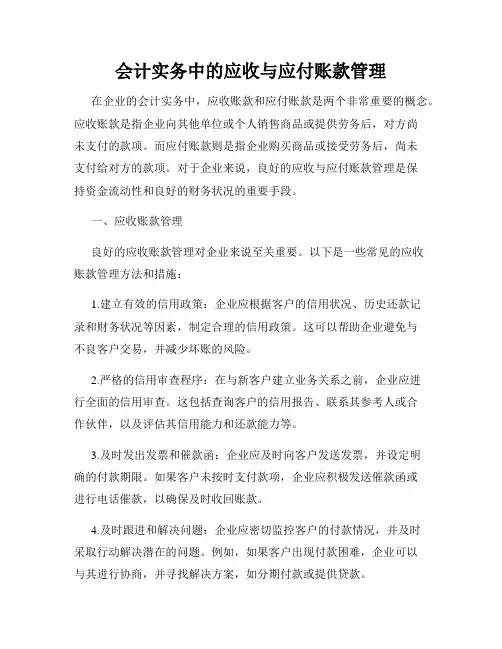 会计实务中的应收与应付账款管理

在企业的会计实务中，应收账款和应付账款是两个非常重要的概念。应收账款是指企业向其他单位或个人销售商品或提供劳务后，对方尚未支付的款项。而应付账款则是指企业购买商品或接受劳务后，尚未支付给对方的款项。对于企业来说，良好的应收与应付账款管理是保持资金流动性和良好的财务状况的重要手段。

一、应收账款管理

良好的应收账款管理对企业来说至关重要。以下是一些常见的应收账款管理方法和措施：

1.建立有效的信用政策：企业应根据客户的信用状况、历史还款记录和财务状况等因素，制定合理的信用政策。这可以帮助企业避免与不良客户交易，并减少坏账的风险。

2.严格的信用审查程序：在与新客户建立业务关系之前，企业应进行全面的信用审查。这包括查询客户的信用报告、联系其参考人或合作伙伴，以及评估其信用能力和还款能力等。

3.及时发出发票和催款函：企业应及时向客户发送发票，并设定明确的付款期限。如果客户未按时支付款项，企业应积极发送催款函或进行电话催款，以确保及时收回账款。

4.及时跟进和解决问题：企业应密切监控客户的付款情况，并及时采取行动解决潜在的问题。例如，如果客户出现付款困难，企业可以与其进行协商，并寻找解决方案，如分期付款或提供贷款。